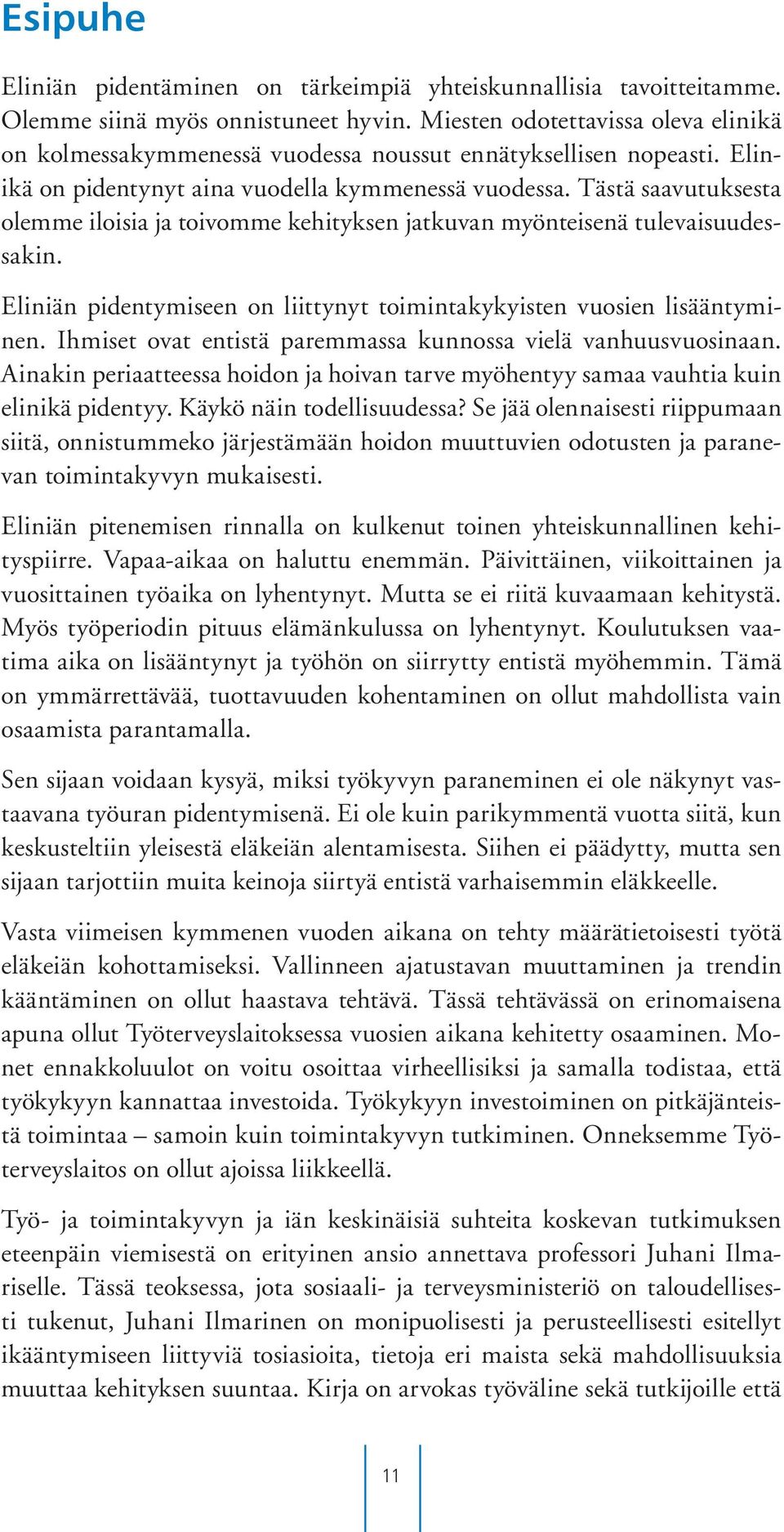 Esipuhe

Eliniän pidentäminen on tärkeimpiä yhteiskunnallisia tavoitteitamme. Olemme siinä myös onnistuneet hyvin. Miesten odotettavissa oleva elinikä on kolmessakymmenessä vuodessa noussut ennätyksellisen nopeasti. Elinikä on pidentynyt aina vuodella kymmenessä vuodessa. Tästä saavutuksesta olemme iloisia ja toivomme kehityksen jatkuvan myönteisenä tulevaisuudessakin.

Eliniän pidentymiseen on liittynyt toimintakykyisten vuosien lisääntyminen. Ihmiset ovat entistä paremmassa kunnossa vielä vanhuusvuosinaan. Ainakin periaatteessa hoidon ja hoivan tarve myöhentyy samaa vauhtia kuin elinikä pidentyy. Käykö näin todellisuudessa? Se jää olennaisesti riippumaan siitä, onnistummeko järjestämään hoidon muuttuvien odotusten ja paranevan toimintakyvyn mukaisesti.

Eliniän pitenemisen rinnalla on kulkenut toinen yhteiskunnallinen kehityspiirre. Vapaa-aikaa on haluttu enemmän. Päivittäinen, viikoittainen ja vuosittainen työaika on lyhentynyt. Mutta se ei riitä kuvaamaan kehitystä. Myös työperiodin pituus elämänkulussa on lyhentynyt. Koulutuksen vaatima aika on lisääntynyt ja työhön on siirrytty entistä myöhemmin. Tämä on ymmärrettävää, tuottavuuden kohentaminen on ollut mahdollista vain osaamista parantamalla.

Sen sijaan voidaan kysyä, miksi työkyvyn paraneminen ei ole näkynyt vastaavana työuran pidentymisenä. Ei ole kuin parikymmentä vuotta siitä, kun keskusteltiin yleisestä eläkeiän alentamisesta. Siihen ei päädytty, mutta sen sijaan tarjottiin muita keinoja siirtyä entistä varhaisemmin eläkkeelle.

Vasta viimeisen kymmenen vuoden aikana on tehty määrätietoisesti työtä eläkeiän kohottamiseksi. Vallinneen ajatustavan muuttaminen ja trendin kääntäminen on ollut haastava tehtävä. Tässä tehtävässä on erinomaisena apuna ollut Työterveyslaitoksessa vuosien aikana kehitetty osaaminen. Monet ennakkoluulot on voitu osoittaa virheellisiksi ja samalla todistaa, että työkykyyn kannattaa investoida. Työkykyyn investoiminen on pitkäjänteistä toimintaa – samoin kuin toimintakyvyn tutkiminen. Onneksemme Työterveyslaitos on ollut ajoissa liikkeellä.

Työ- ja toimintakyvyn ja iän keskinäisiä suhteita koskevan tutkimuksen eteenpäin viemisestä on erityinen ansio annettava professori Juhani Ilmariselle. Tässä teoksessa, jota sosiaali- ja terveysministeriö on taloudellisesti tukenut, Juhani Ilmarinen on monipuolisesti ja perusteellisesti esitellyt ikääntymiseen liittyviä tosiasioita, tietoja eri maista sekä mahdollisuuksia muuttaa kehityksen suuntaa. Kirja on arvokas työväline sekä tutkijoille että

11